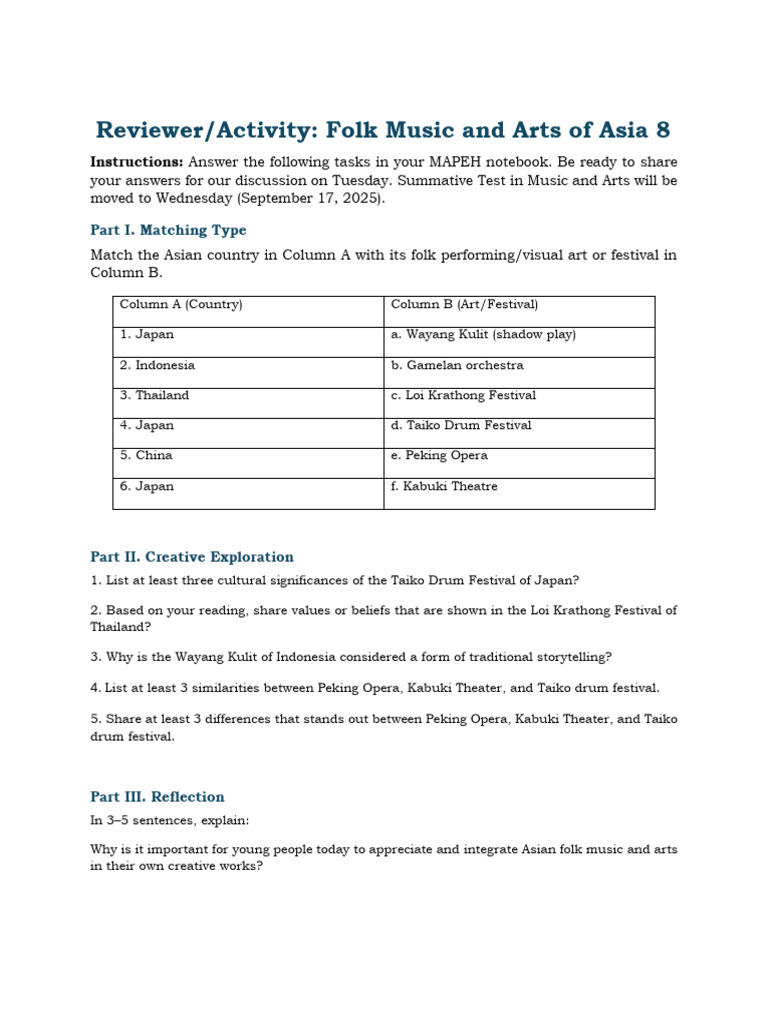 Reviewer/Activity: Folk Music and Arts of Asia 8

Instructions: Answer the following tasks in your MAPEH notebook. Be ready to share your answers for our discussion on Tuesday. Summative Test in Music and Arts will be moved to Wednesday (September 17, 2025).

Part I. Matching Type

Match the Asian country in Column A with its folk performing/visual art or festival in Column B.

| Column A (Country) | Column B (Art/Festival) |
|---|---|
| 1. Japan | a. Wayang Kulit (shadow play) |
| 2. Indonesia | b. Gamelan orchestra |
| 3. Thailand | c. Loi Krathong Festival |
| 4. Japan | d. Taiko Drum Festival |
| 5. China | e. Peking Opera |
| 6. Japan | f. Kabuki Theatre |

Part II. Creative Exploration

1. List at least three cultural significances of the Taiko Drum Festival of Japan?

2. Based on your reading, share values or beliefs that are shown in the Loi Krathong Festival of Thailand?

3. Why is the Wayang Kulit of Indonesia considered a form of traditional storytelling?

4. List at least 3 similarities between Peking Opera, Kabuki Theater, and Taiko drum festival.

5. Share at least 3 differences that stands out between Peking Opera, Kabuki Theater, and Taiko drum festival.

Part III. Reflection

In 3–5 sentences, explain:

Why is it important for young people today to appreciate and integrate Asian folk music and arts in their own creative works?